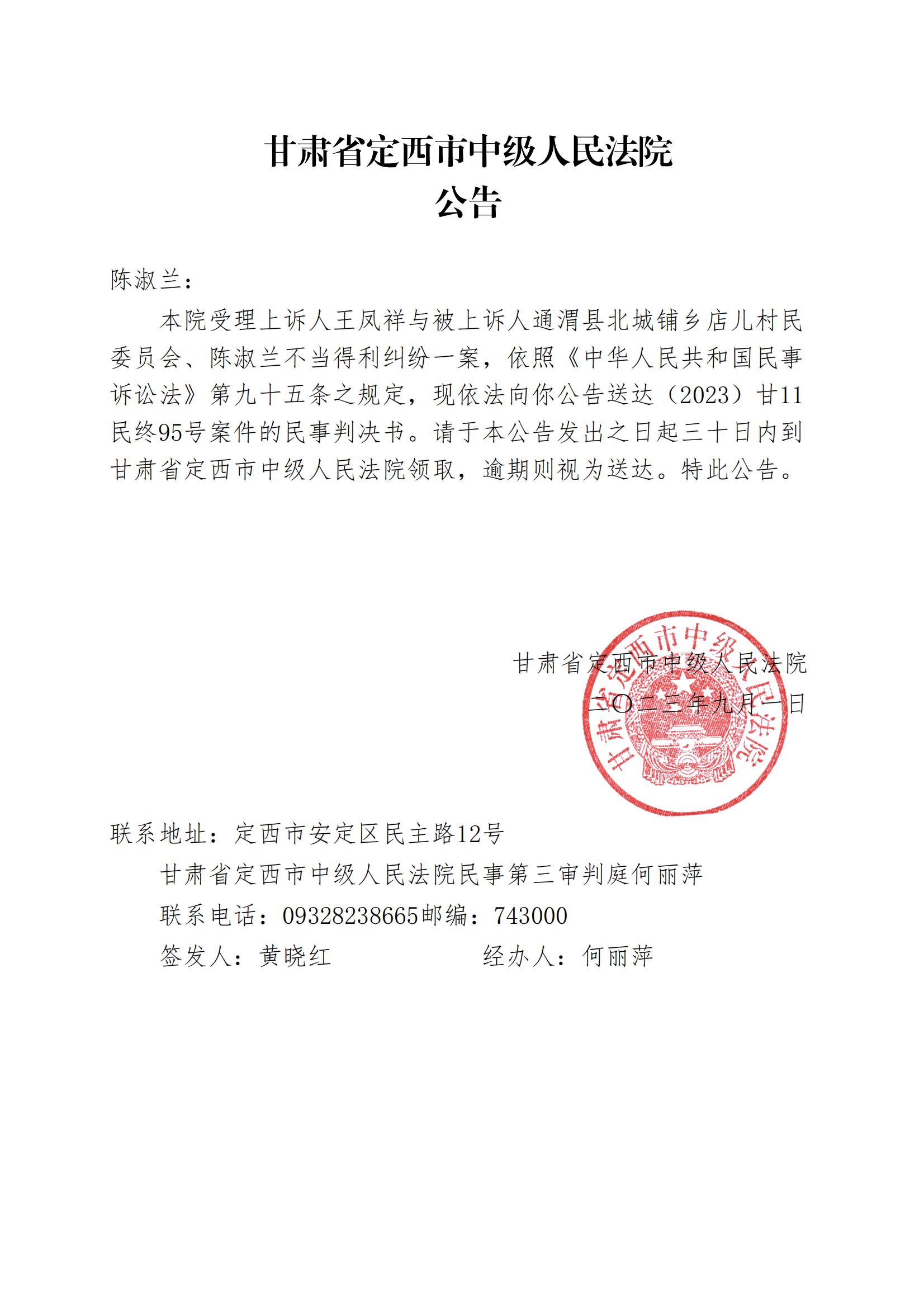 甘肃省定西市中级人民法院
公告

陈淑兰：

本院受理上诉人王凤祥与被上诉人通渭县北城铺乡店儿村民委员会、陈淑兰不当得利纠纷一案，依照《中华人民共和国民事诉讼法》第九十五条之规定，现依法向你公告送达（2023）甘11民终95号案件的民事判决书。请于本公告发出之日起三十日内到甘肃省定西市中级人民法院领取，逾期则视为送达。特此公告。

甘肃省定西市中级人民法院
二〇二三年九月一日

甘肃省定西市中级人民法院

联系地址：定西市安定区民主路12号
甘肃省定西市中级人民法院民事第三审判庭何丽萍
联系电话：09328238665邮编：743000
签发人：黄晓红　　　　经办人：何丽萍